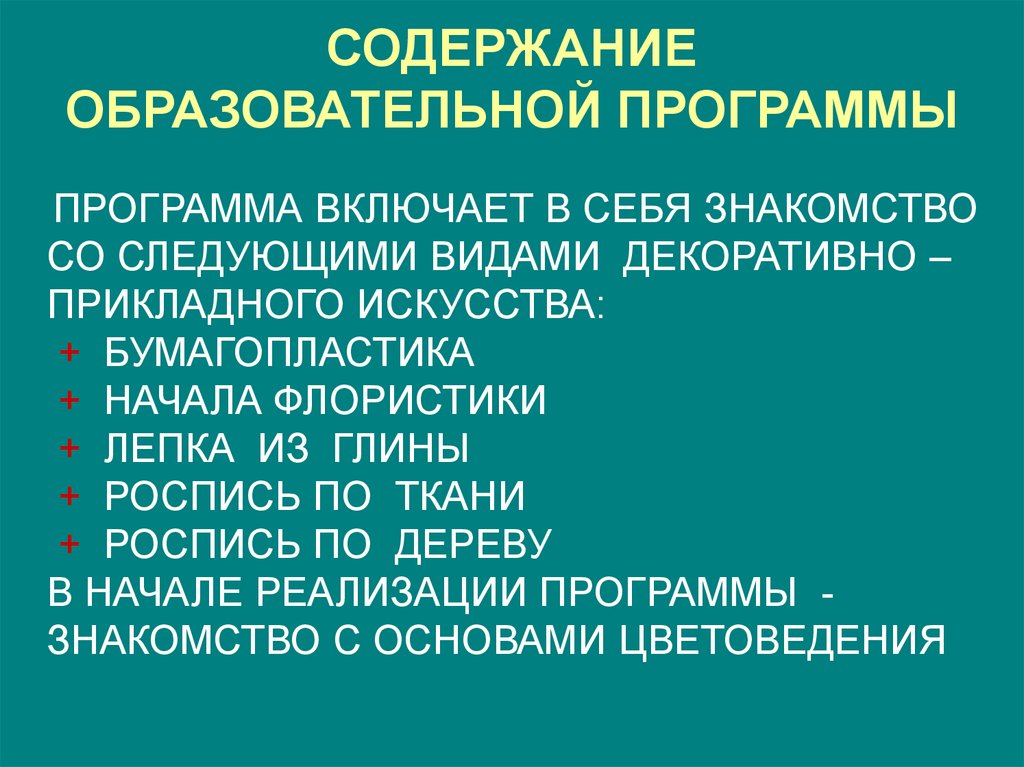 СОДЕРЖАНИЕ ОБРАЗОВАТЕЛЬНОЙ ПРОГРАММЫ

ПРОГРАММА ВКЛЮЧАЕТ В СЕБЯ ЗНАКОМСТВО СО СЛЕДУЮЩИМИ ВИДАМИ ДЕКОРАТИВНО – ПРИКЛАДНОГО ИСКУССТВА:
+ БУМАГОПЛАСТИКА
+ НАЧАЛА ФЛОРИСТИКИ
+ ЛЕПКА ИЗ ГЛИНЫ
+ РОСПИСЬ ПО ТКАНИ
+ РОСПИСЬ ПО ДЕРЕВУ
В НАЧАЛЕ РЕАЛИЗАЦИИ ПРОГРАММЫ - ЗНАКОМСТВО С ОСНОВАМИ ЦВЕТОВЕДЕНИЯ